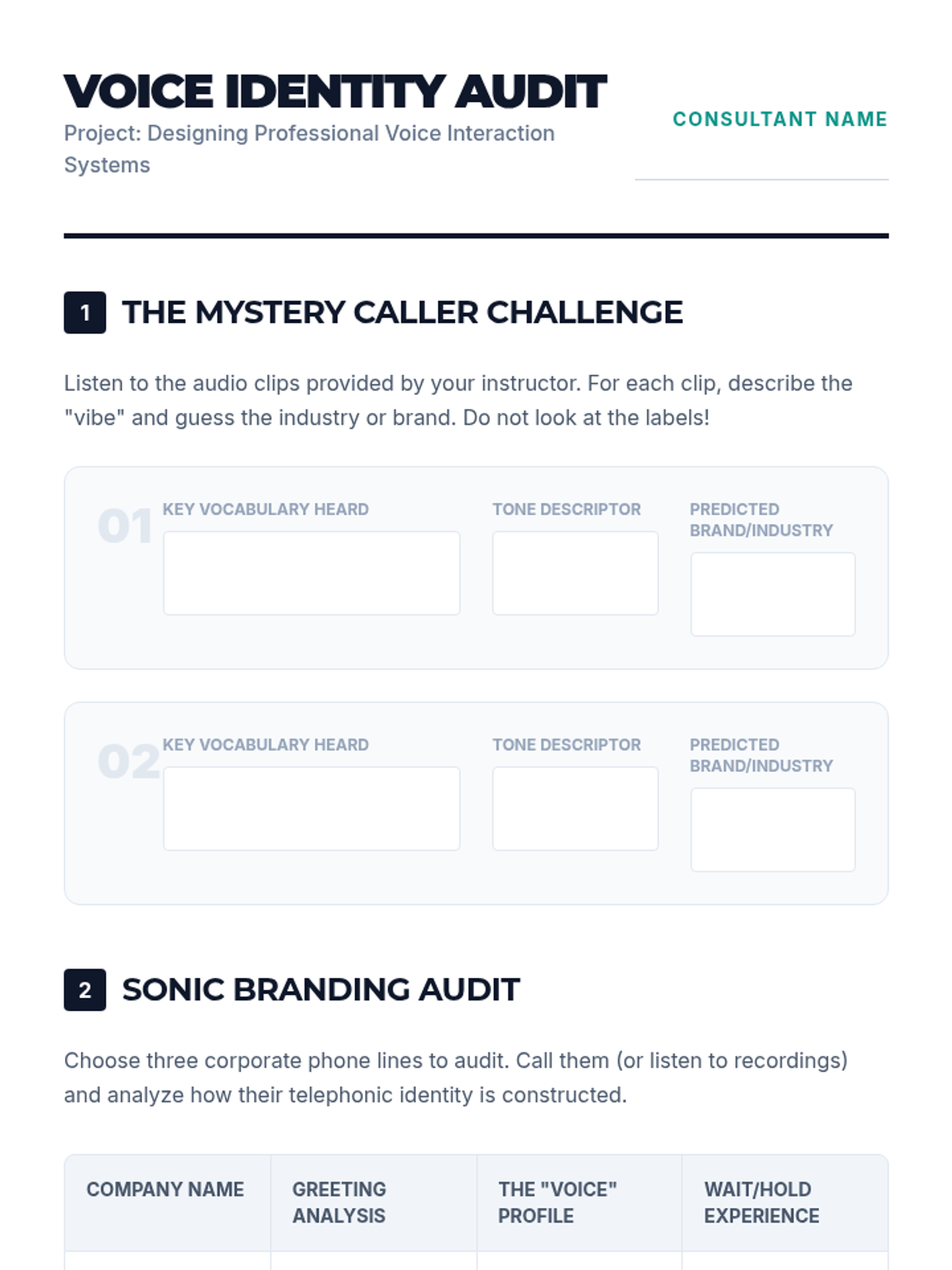 VOICE IDENTITY AUDIT

Project: Designing Professional Voice Interaction Systems

CONSULTANT NAME

____

1 THE MYSTERY CALLER CHALLENGE

Listen to the audio clips provided by your instructor. For each clip, describe the "vibe" and guess the industry or brand. Do not look at the labels!

01

KEY VOCABULARY HEARD

TONE DESCRIPTOR

PREDICTED BRAND/INDUSTRY

02

KEY VOCABULARY HEARD

TONE DESCRIPTOR

PREDICTED BRAND/INDUSTRY

2 SONIC BRANDING AUDIT

Choose three corporate phone lines to audit. Call them (or listen to recordings) and analyze how their telephonic identity is constructed.

| COMPANY NAME | GREETING ANALYSIS | THE "VOICE" PROFILE | WAIT/HOLD EXPERIENCE |
|---|---|---|---|